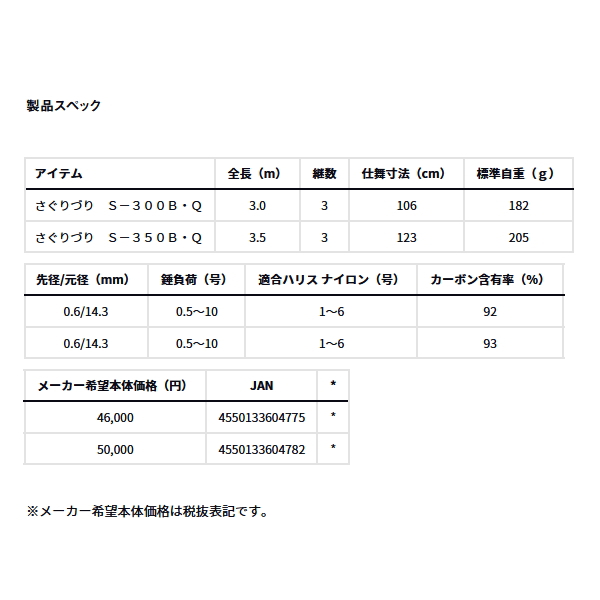 製品スペック

| アイテム | 全長（m） | 継数 | 仕舞寸法（cm） | 標準自重（g） |
|---|---|---|---|---|
| さぐりづり　Ｓ－３００Ｂ・Ｑ | 3.0 | 3 | 106 | 182 |
| さぐりづり　Ｓ－３５０Ｂ・Ｑ | 3.5 | 3 | 123 | 205 |

| 先径/元径（mm） | 錘負荷（号） | 適合ハリス ナイロン（号） | カーボン含有率（%） |
|---|---|---|---|
| 0.6/14.3 | 0.5～10 | 1～6 | 92 |
| 0.6/14.3 | 0.5～10 | 1～6 | 93 |

| メーカー希望本体価格（円） | JAN | * |
|---|---|---|
| 46,000 | 4550133604775 | * |
| 50,000 | 4550133604782 | * |

※メーカー希望本体価格は税抜表記です。